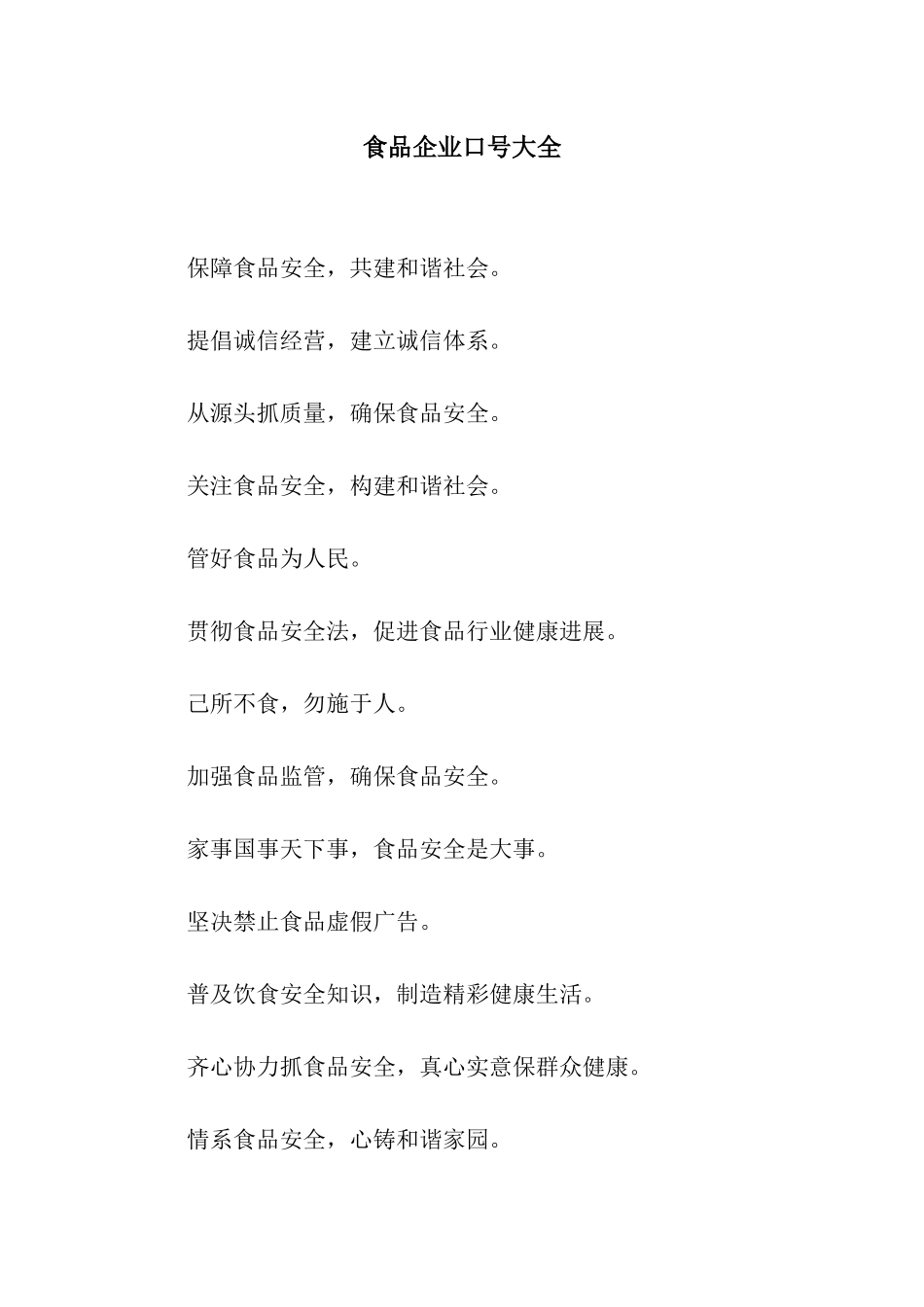 食品企业口号大全

保障食品安全，共建和谐社会。

提倡诚信经营，建立诚信体系。

从源头抓质量，确保食品安全。

关注食品安全，构建和谐社会。

管好食品为人民。

贯彻食品安全法，促进食品行业健康进展。

己所不食，勿施于人。

加强食品监管，确保食品安全。

家事国事天下事，食品安全是大事。

坚决禁止食品虚假广告。

普及饮食安全知识，制造精彩健康生活。

齐心协力抓食品安全，真心实意保群众健康。

情系食品安全，心铸和谐家园。